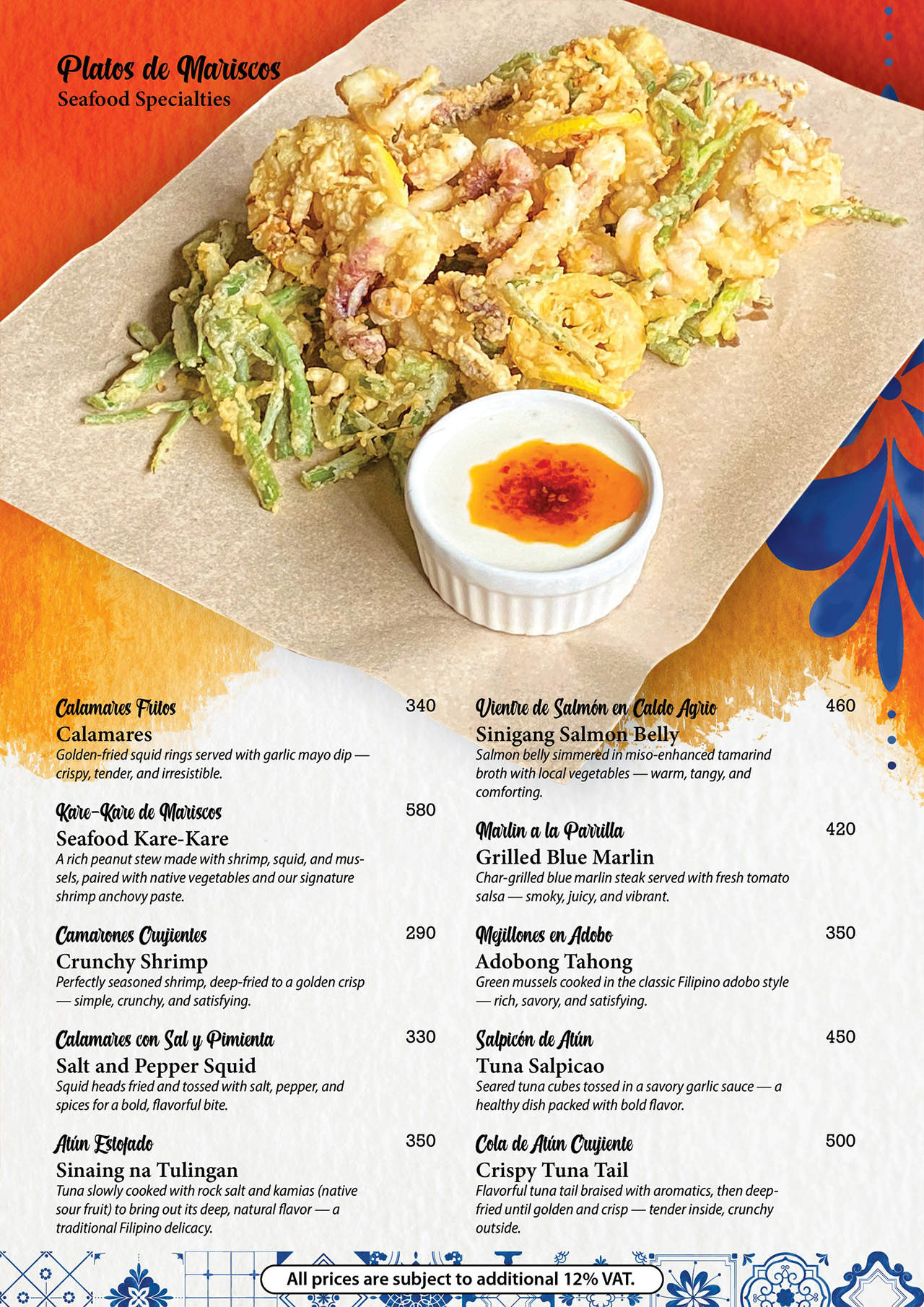 Platos de Mariscos
Seafood Specialties

Calamares Fritos
340
Calamares
Golden-fried squid rings served with garlic mayo dip — crispy, tender, and irresistible.

Kare-Kare de Mariscos
580
Seafood Kare-Kare
A rich peanut stew made with shrimp, squid, and mussels, paired with native vegetables and our signature shrimp anchovy paste.

Camarones Crujientes
290
Crunchy Shrimp
Perfectly seasoned shrimp, deep-fried to a golden crisp — simple, crunchy, and satisfying.

Calamares con Sal y Pimienta
330
Salt and Pepper Squid
Squid heads fried and tossed with salt, pepper, and spices for a bold, flavorful bite.

Atún Estofado
350
Sinaing na Tulingan
Tuna slowly cooked with rock salt and kamias (native sour fruit) to bring out its deep, natural flavor — a traditional Filipino delicacy.

Vientre de Salmón en Caldo Agrio
460
Sinigang Salmon Belly
Salmon belly simmered in miso-enhanced tamarind broth with local vegetables — warm, tangy, and comforting.

Marlin a la Parrilla
420
Grilled Blue Marlin
Char-grilled blue marlin steak served with fresh tomato salsa — smoky, juicy, and vibrant.

Mejillones en Adobo
350
Adobong Tahong
Green mussels cooked in the classic Filipino adobo style — rich, savory, and satisfying.

Salpicón de Atún
450
Tuna Salpicao
Seared tuna cubes tossed in a savory garlic sauce — a healthy dish packed with bold flavor.

Cola de Atún Crujiente
500
Crispy Tuna Tail
Flavorful tuna tail braised with aromatics, then deep-fried until golden and crisp — tender inside, crunchy outside.

All prices are subject to additional 12% VAT.